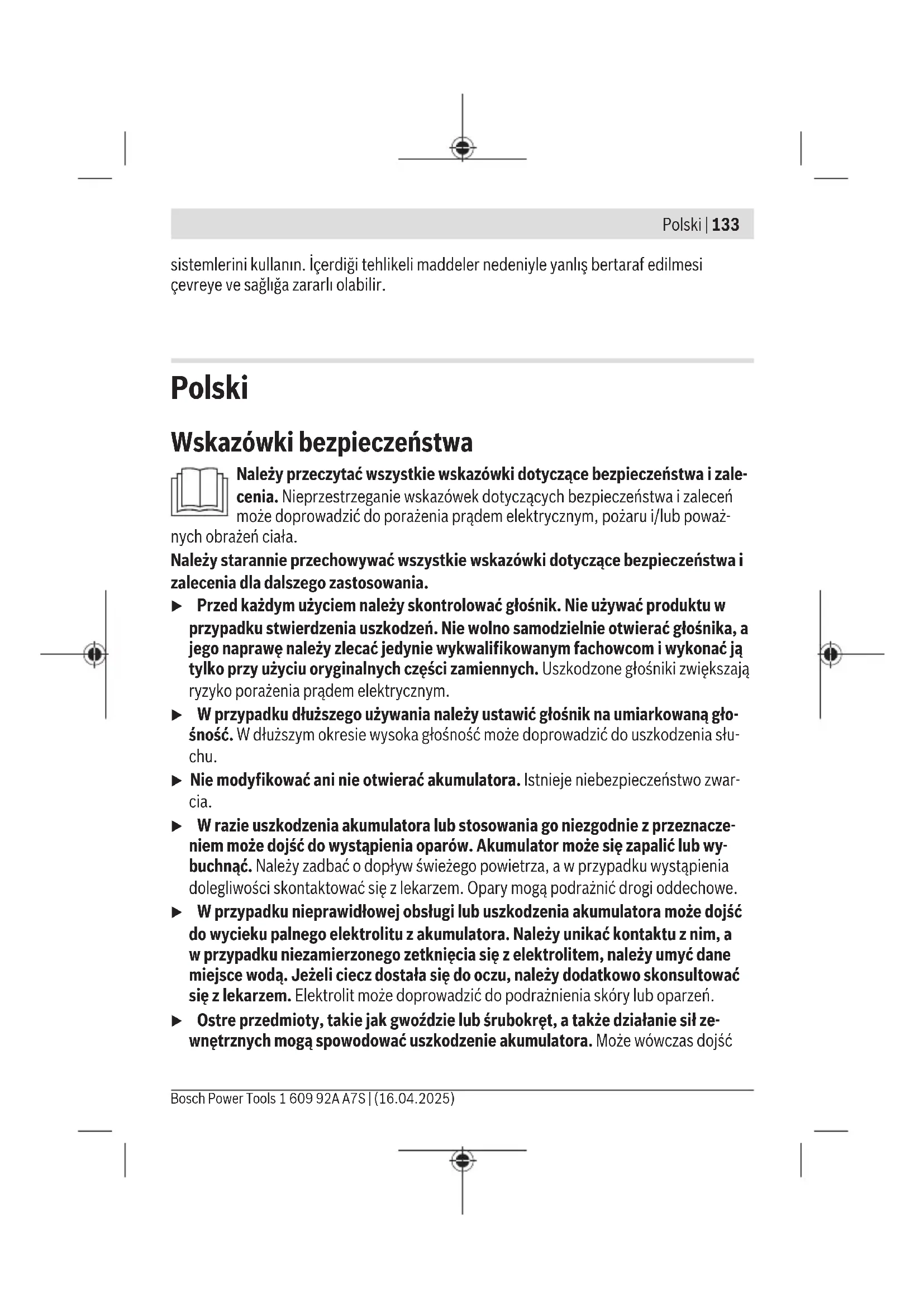 Polski | 133

sistemlerini kullanın. İçerdiği tehlikeli maddeler nedeniyle yanlış bertaraf edilmesi çevreye ve sağlığa zararlı olabilir.

Polski

Wskazówki bezpieczeństwa

Należy przeczytać wszystkie wskazówki dotyczące bezpieczeństwa i zalecenia. Nieprzestrzeganie wskazówek dotyczących bezpieczeństwa i zaleceń może doprowadzić do porażenia prądem elektrycznym, pożaru i/lub poważnych obrażeń ciała.

Należy starannie przechowywać wszystkie wskazówki dotyczące bezpieczeństwa i zalecenia dla dalszego zastosowania.

▶ Przed każdym użyciem należy skontrolować głośnik. Nie używać produktu w przypadku stwierdzenia uszkodzeń. Nie wolno samodzielnie otwierać głośnika, a jego naprawę należy zlecać jedynie wykwalifikowanym fachowcom i wykonać ją tylko przy użyciu oryginalnych części zamiennych. Uszkodzone głośniki zwiększają ryzyko porażenia prądem elektrycznym.

▶ W przypadku dłuższego używania należy ustawić głośnik na umiarkowaną głośność. W dłuższym okresie wysoka głośność może doprowadzić do uszkodzenia słuchu.

▶ Nie modyfikować ani nie otwierać akumulatora. Istnieje niebezpieczeństwo zwarcia.

▶ W razie uszkodzenia akumulatora lub stosowania go niezgodnie z przeznaczeniem może dojść do wystąpienia oparów. Akumulator może się zapalić lub wybuchnąć. Należy zadbać o dopływ świeżego powietrza, a w przypadku wystąpienia dolegliwości skontaktować się z lekarzem. Opary mogą podrażnić drogi oddechowe.

▶ W przypadku nieprawidłowej obsługi lub uszkodzenia akumulatora może dojść do wycieku palnego elektrolitu z akumulatora. Należy unikać kontaktu z nim, a w przypadku niezamierzonego zetknięcia się z elektrolitem, należy umyć dane miejsce wodą. Jeżeli ciecz dostała się do oczu, należy dodatkowo skonsultować się z lekarzem. Elektrolit może doprowadzić do podrażnienia skóry lub oparzeń.

▶ Ostre przedmioty, takie jak gwoździe lub śrubokręt, a także działanie sił zewnętrznych mogą spowodować uszkodzenie akumulatora. Może wówczas dojść

Bosch Power Tools 1 609 92A A7S | (16.04.2025)